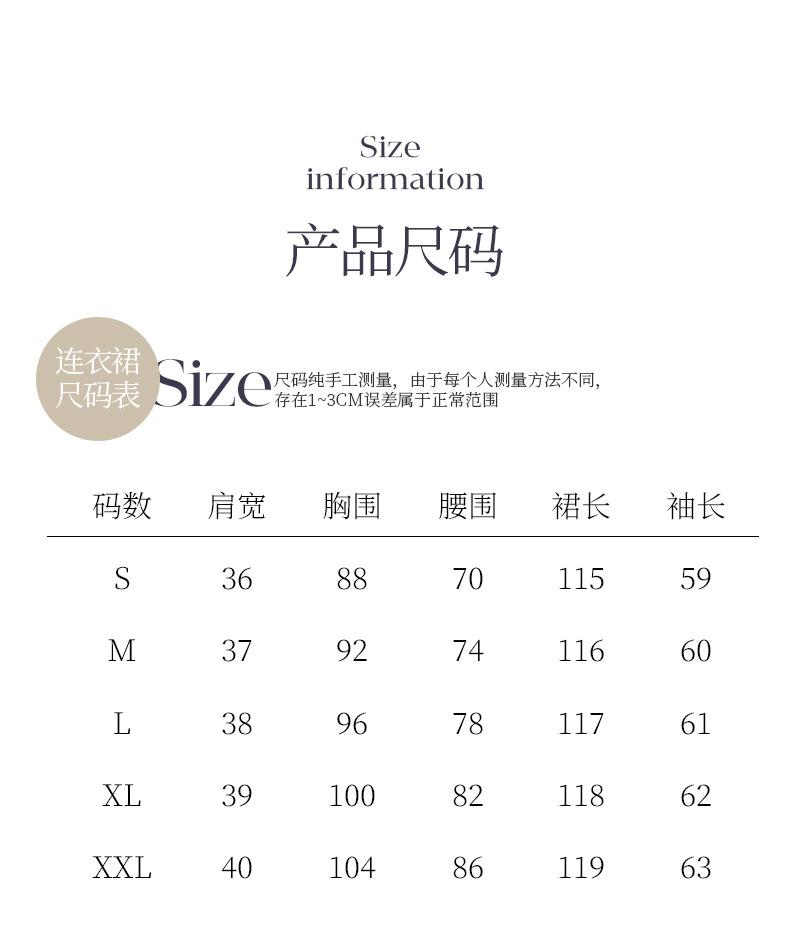 Size
information

产品尺码

连衣裙
尺码表

Size 尺码纯手工测量，由于每个人测量方法不同，存在1~3CM误差属于正常范围

| 码数 | 肩宽 | 胸围 | 腰围 | 裙长 | 袖长 |
|---|---|---|---|---|---|
| S | 36 | 88 | 70 | 115 | 59 |
| M | 37 | 92 | 74 | 116 | 60 |
| L | 38 | 96 | 78 | 117 | 61 |
| XL | 39 | 100 | 82 | 118 | 62 |
| XXL | 40 | 104 | 86 | 119 | 63 |